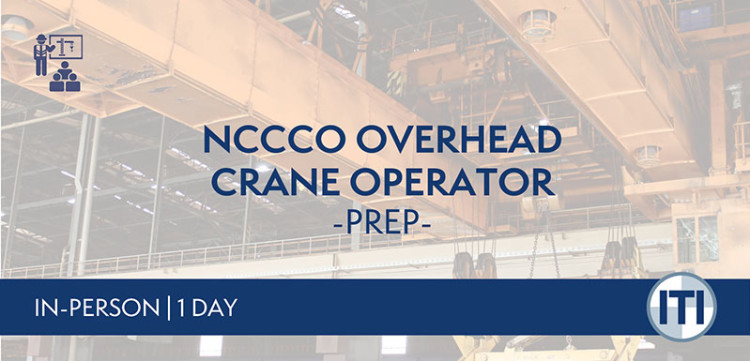 NCCCO OVERHEAD CRANE OPERATOR
-PREP-

IN-PERSON | 1 DAY

ITI